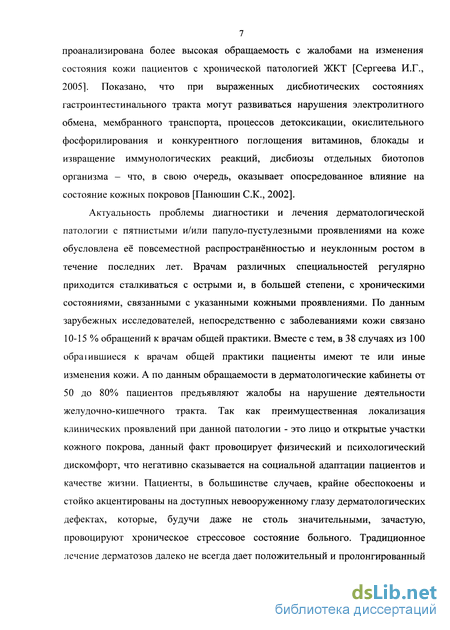 7

проанализирована более высокая обращаемость с жалобами на изменения состояния кожи пациентов с хронической патологией ЖКТ [Сергеева И.Г., 2005]. Показано, что при выраженных дисбиотических состояниях гастроинтестинального тракта могут развиваться нарушения электролитного обмена, мембранного транспорта, процессов детоксикации, окислительного фосфорилирования и конкурентного поглощения витаминов, блокады и извращение иммунологических реакций, дисбиозы отдельных биотопов организма – что, в свою очередь, оказывает опосредованное влияние на состояние кожных покровов [Панюшин С.К., 2002].

Актуальность проблемы диагностики и лечения дерматологической патологии с пятнистыми и/или папуло-пустулезными проявлениями на коже обусловлена её повсеместной распространённостью и неуклонным ростом в течение последних лет. Врачам различных специальностей регулярно приходится сталкиваться с острыми и, в большей степени, с хроническими состояниями, связанными с указанными кожными проявлениями. По данным зарубежных исследователей, непосредственно с заболеваниями кожи связано 10-15 % обращений к врачам общей практики. Вместе с тем, в 38 случаях из 100 обратившиеся к врачам общей практики пациенты имеют те или иные изменения кожи. А по данным обращаемости в дерматологические кабинеты от 50 до 80% пациентов предъявляют жалобы на нарушение деятельности желудочно-кишечного тракта. Так как преимущественная локализация клинических проявлений при данной патологии - это лицо и открытые участки кожного покрова, данный факт провоцирует физический и психологический дискомфорт, что негативно сказывается на социальной адаптации пациентов и качестве жизни. Пациенты, в большинстве случаев, крайне обеспокоены и стойко акцентированы на доступных невооруженному глазу дерматологических дефектах, которые, будучи даже не столь значительными, зачастую, провоцируют хроническое стрессовое состояние больного. Традиционное лечение дерматозов далеко не всегда дает положительный и пролонгированный

dsLib.net
библиотека диссертаций